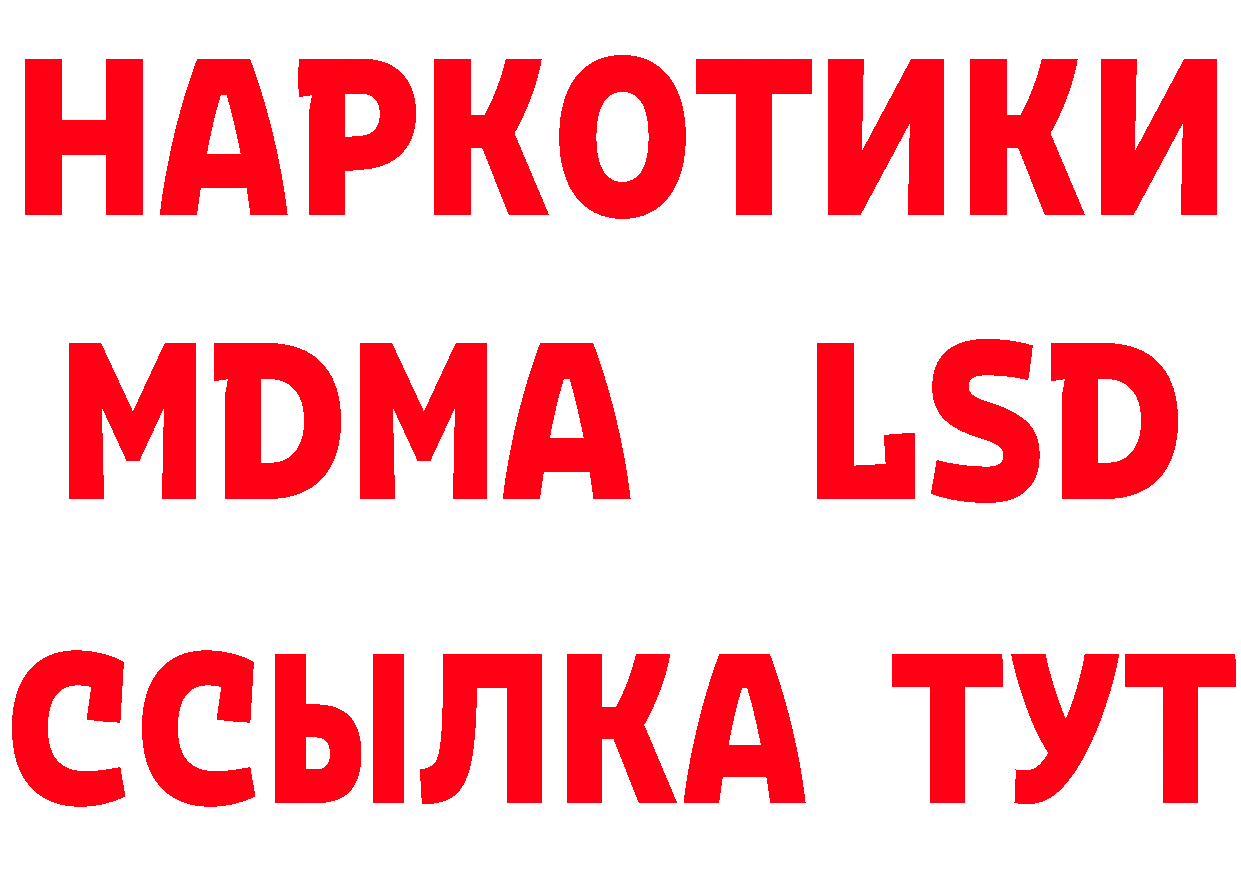 НАРКОТИКИ
MDMA LSD
ССЫЛКА ТУТ